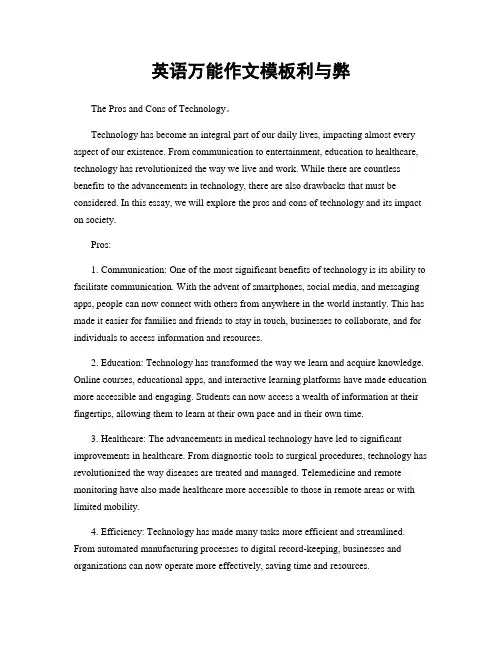 英语万能作文模板利与弊

The Pros and Cons of Technology。

Technology has become an integral part of our daily lives, impacting almost every aspect of our existence. From communication to entertainment, education to healthcare, technology has revolutionized the way we live and work. While there are countless benefits to the advancements in technology, there are also drawbacks that must be considered. In this essay, we will explore the pros and cons of technology and its impact on society.

Pros:

1. Communication: One of the most significant benefits of technology is its ability to facilitate communication. With the advent of smartphones, social media, and messaging apps, people can now connect with others from anywhere in the world instantly. This has made it easier for families and friends to stay in touch, businesses to collaborate, and for individuals to access information and resources.

2. Education: Technology has transformed the way we learn and acquire knowledge. Online courses, educational apps, and interactive learning platforms have made education more accessible and engaging. Students can now access a wealth of information at their fingertips, allowing them to learn at their own pace and in their own time.

3. Healthcare: The advancements in medical technology have led to significant improvements in healthcare. From diagnostic tools to surgical procedures, technology has revolutionized the way diseases are treated and managed. Telemedicine and remote monitoring have also made healthcare more accessible to those in remote areas or with limited mobility.

4. Efficiency: Technology has made many tasks more efficient and streamlined. From automated manufacturing processes to digital record-keeping, businesses and organizations can now operate more effectively, saving time and resources.